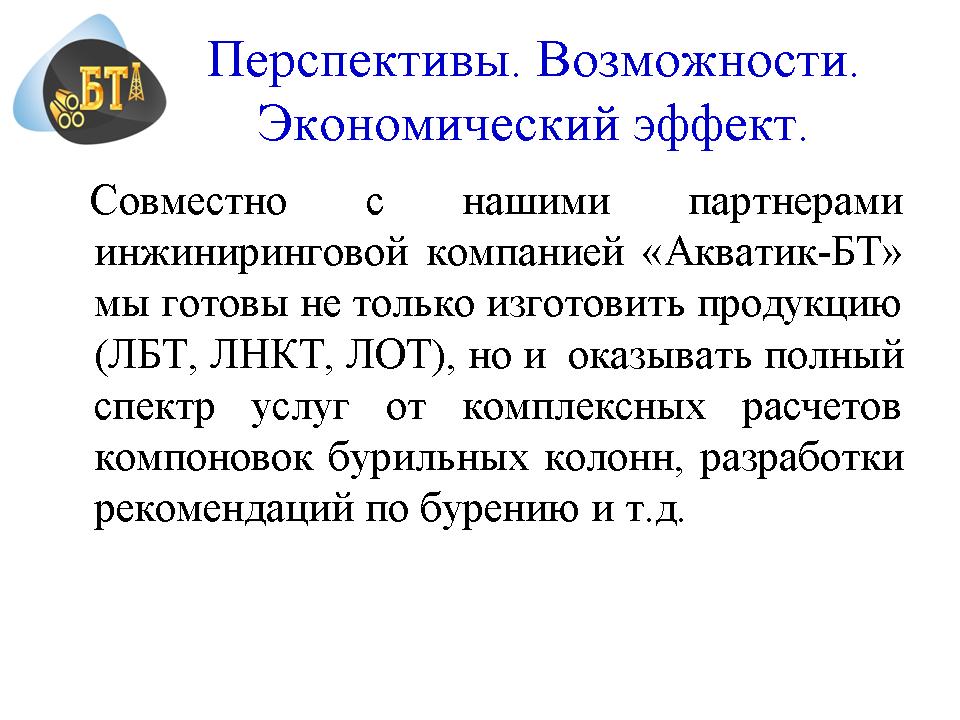 БТ

Перспективы. Возможности. Экономический эффект.

Совместно с нашими партнерами инжиниринговой компанией «Акватик-БТ» мы готовы не только изготовить продукцию (ЛБТ, ЛНКТ, ЛОТ), но и оказывать полный спектр услуг от комплексных расчетов компоновок бурильных колонн, разработки рекомендаций по бурению и т.д.